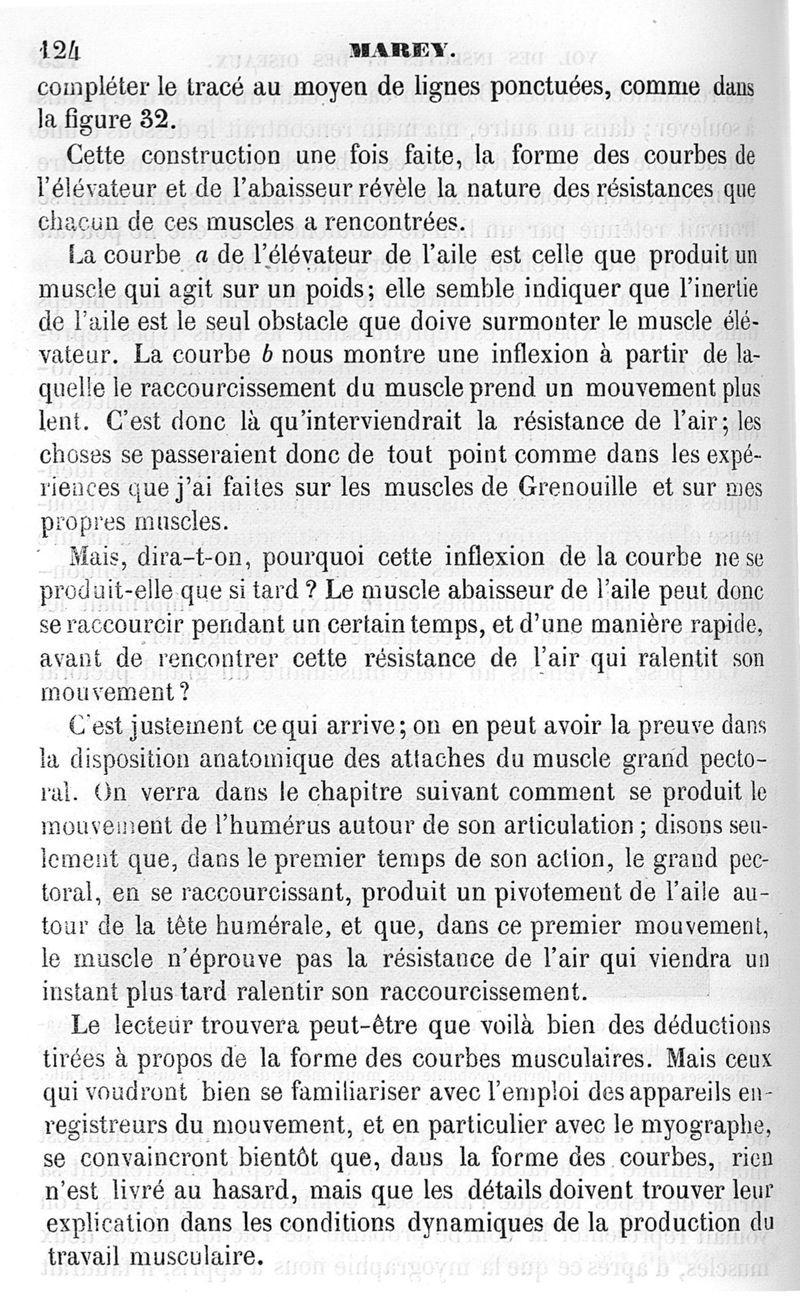 124 MAREY.

compléter le tracé au moyen de lignes ponctuées, comme dans la figure 32.

Cette construction une fois faite, la forme des courbes de l'élévateur et de l'abaisseur révèle la nature des résistances que chacun de ces muscles a rencontrées.

La courbe $a$ de l'élévateur de l'aile est celle que produit un muscle qui agit sur un poids; elle semble indiquer que l'inertie de l'aile est le seul obstacle que doive surmonter le muscle élévateur. La courbe $b$ nous montre une inflexion à partir de laquelle le raccourcissement du muscle prend un mouvement plus lent. C'est donc là qu'interviendrait la résistance de l'air; les choses se passeraient donc de tout point comme dans les expériences que j'ai faites sur les muscles de Grenouille et sur mes propres muscles.

Mais, dira-t-on, pourquoi cette inflexion de la courbe ne se produit-elle que si tard ? Le muscle abaisseur de l'aile peut donc se raccourcir pendant un certain temps, et d'une manière rapide, avant de rencontrer cette résistance de l'air qui ralentit son mouvement ?

C'est justement ce qui arrive; on en peut avoir la preuve dans la disposition anatomique des attaches du muscle grand pectoral. On verra dans le chapitre suivant comment se produit le mouvement de l'humérus autour de son articulation; disons seulement que, dans le premier temps de son action, le grand pectoral, en se raccourcissant, produit un pivotement de l'aile autour de la tête humérale, et que, dans ce premier mouvement, le muscle n'éprouve pas la résistance de l'air qui viendra un instant plus tard ralentir son raccourcissement.

Le lecteur trouvera peut-être que voilà bien des déductions tirées à propos de la forme des courbes musculaires. Mais ceux qui voudront bien se familiariser avec l'emploi des appareils enregistreurs du mouvement, et en particulier avec le myographe, se convaincront bientôt que, dans la forme des courbes, rien n'est livré au hasard, mais que les détails doivent trouver leur explication dans les conditions dynamiques de la production du travail musculaire.